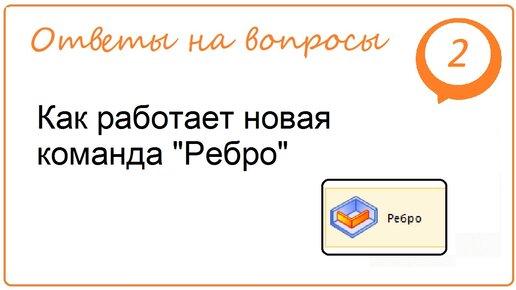 Ответы на вопросы

2

Как работает новая команда "Ребро"

Ребро